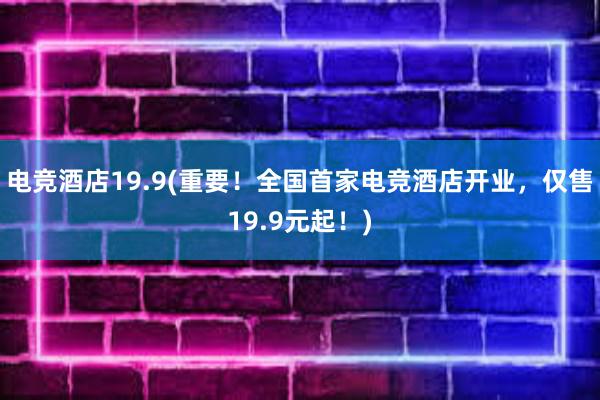 电竞酒店19.9(重要！全国首家电竞酒店开业，仅售19.9元起！)